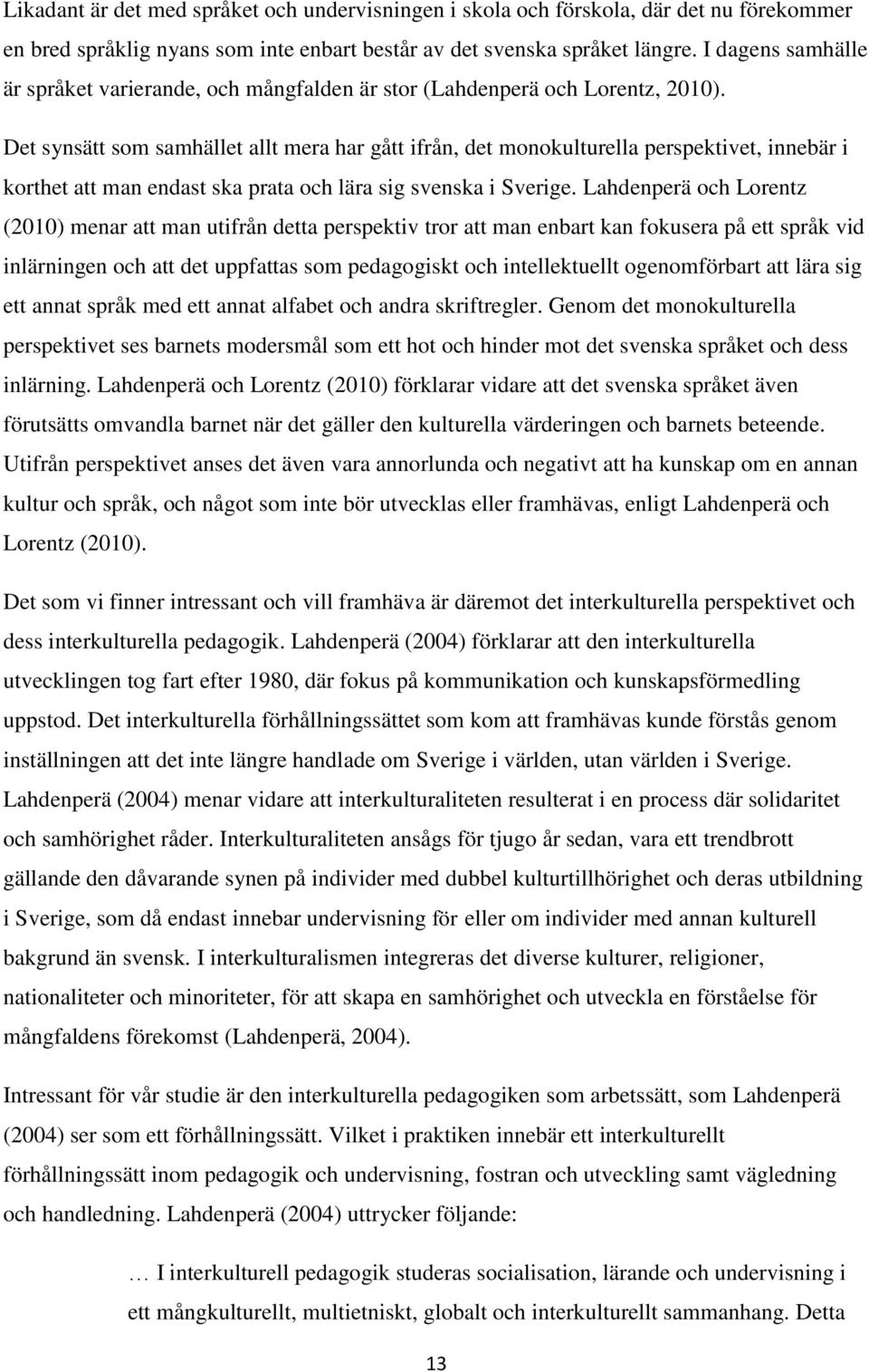 Likadant är det med språket och undervisningen i skola och förskola, där det nu förekommer en bred språklig nyans som inte enbart består av det svenska språket längre. I dagens samhälle är språket varierande, och mångfalden är stor (Lahdenperä och Lorentz, 2010).

Det synsätt som samhället allt mera har gått ifrån, det monokulturella perspektivet, innebär i korthet att man endast ska prata och lära sig svenska i Sverige. Lahdenperä och Lorentz (2010) menar att man utifrån detta perspektiv tror att man enbart kan fokusera på ett språk vid inlärningen och att det uppfattas som pedagogiskt och intellektuellt ogenomförbart att lära sig ett annat språk med ett annat alfabet och andra skriftregler. Genom det monokulturella perspektivet ses barnets modersmål som ett hot och hinder mot det svenska språket och dess inlärning. Lahdenperä och Lorentz (2010) förklarar vidare att det svenska språket även förutsätts omvandla barnet när det gäller den kulturella värderingen och barnets beteende. Utifrån perspektivet anses det även vara annorlunda och negativt att ha kunskap om en annan kultur och språk, och något som inte bör utvecklas eller framhävas, enligt Lahdenperä och Lorentz (2010).

Det som vi finner intressant och vill framhäva är däremot det interkulturella perspektivet och dess interkulturella pedagogik. Lahdenperä (2004) förklarar att den interkulturella utvecklingen tog fart efter 1980, där fokus på kommunikation och kunskapsförmedling uppstod. Det interkulturella förhållningssättet som kom att framhävas kunde förstås genom inställningen att det inte längre handlade om Sverige i världen, utan världen i Sverige. Lahdenperä (2004) menar vidare att interkulturaliteten resulterat i en process där solidaritet och samhörighet råder. Interkulturaliteten ansågs för tjugo år sedan, vara ett trendbrott gällande den dåvarande synen på individer med dubbel kulturtillhörighet och deras utbildning i Sverige, som då endast innebar undervisning för eller om individer med annan kulturell bakgrund än svensk. I interkulturalismen integreras det diverse kulturer, religioner, nationaliteter och minoriteter, för att skapa en samhörighet och utveckla en förståelse för mångfaldens förekomst (Lahdenperä, 2004).

Intressant för vår studie är den interkulturella pedagogiken som arbetssätt, som Lahdenperä (2004) ser som ett förhållningssätt. Vilket i praktiken innebär ett interkulturellt förhållningssätt inom pedagogik och undervisning, fostran och utveckling samt vägledning och handledning. Lahdenperä (2004) uttrycker följande:

… I interkulturell pedagogik studeras socialisation, lärande och undervisning i ett mångkulturellt, multietniskt, globalt och interkulturellt sammanhang. Detta

13